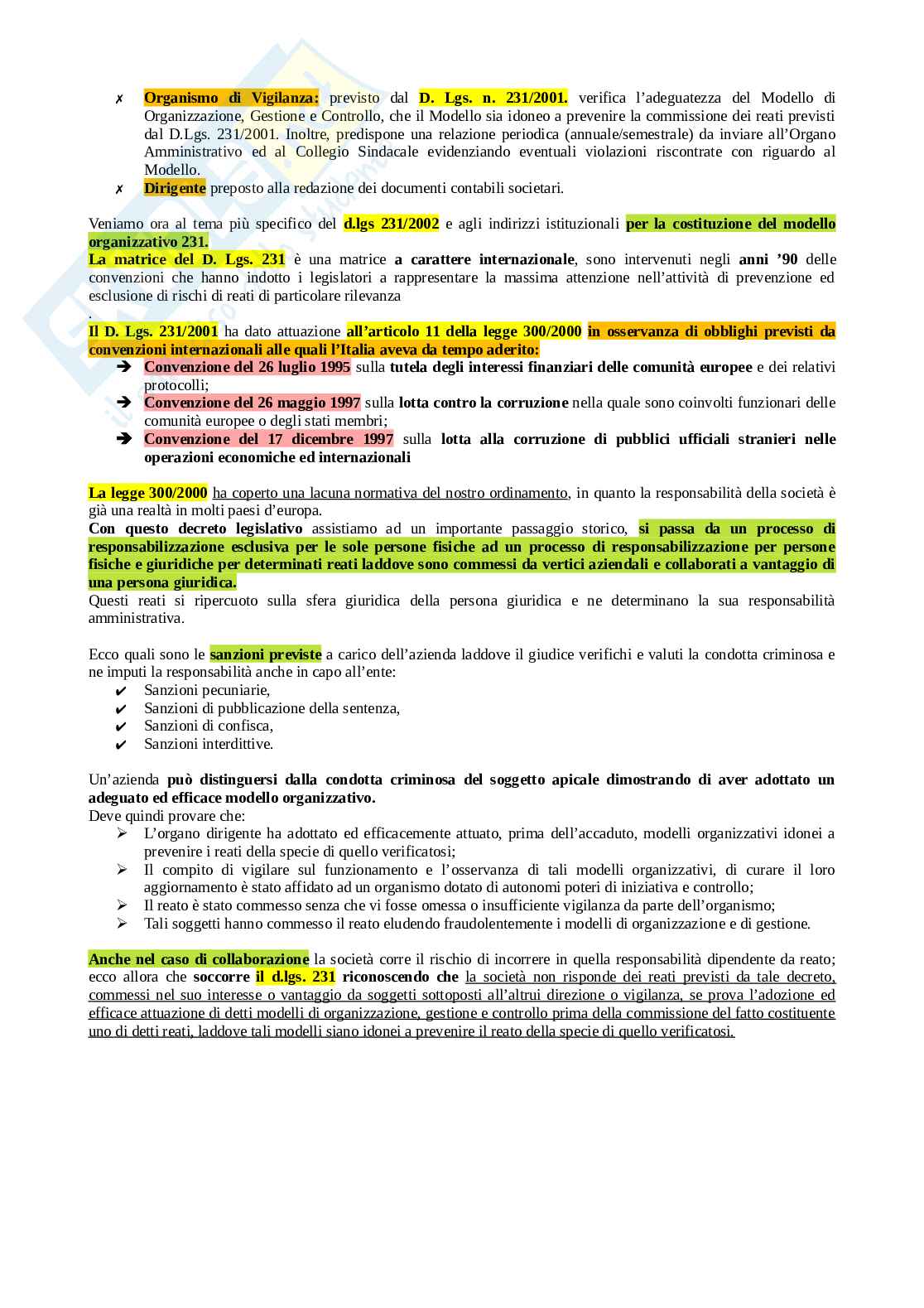 ✗ Organismo di Vigilanza: previsto dal D. Lgs. n. 231/2001. verifica l'adeguatezza del Modello di Organizzazione, Gestione e Controllo, che il Modello sia idoneo a prevenire la commissione dei reati previsti dal D.Lgs. 231/2001. Inoltre, predispone una relazione periodica (annuale/semestrale) da inviare all'Organo Amministrativo ed al Collegio Sindacale evidenziando eventuali violazioni riscontrate con riguardo al Modello.
✗ Dirigente preposto alla redazione dei documenti contabili societari.

Veniamo ora al tema più specifico del d.lgs 231/2002 e agli indirizzi istituzionali per la costituzione del modello organizzativo 231.
La matrice del D. Lgs. 231 è una matrice a carattere internazionale, sono intervenuti negli anni '90 delle convenzioni che hanno indotto i legislatori a rappresentare la massima attenzione nell'attività di prevenzione ed esclusione di rischi di reati di particolare rilevanza
.
Il D. Lgs. 231/2001 ha dato attuazione all'articolo 11 della legge 300/2000 in osservanza di obblighi previsti da convenzioni internazionali alle quali l'Italia aveva da tempo aderito:
➔ Convenzione del 26 luglio 1995 sulla tutela degli interessi finanziari delle comunità europee e dei relativi protocolli;
➔ Convenzione del 26 maggio 1997 sulla lotta contro la corruzione nella quale sono coinvolti funzionari delle comunità europee o degli stati membri;
➔ Convenzione del 17 dicembre 1997 sulla lotta alla corruzione di pubblici ufficiali stranieri nelle operazioni economiche ed internazionali

La legge 300/2000 ha coperto una lacuna normativa del nostro ordinamento, in quanto la responsabilità della società è già una realtà in molti paesi d'europa.
Con questo decreto legislativo assistiamo ad un importante passaggio storico, si passa da un processo di responsabilizzazione esclusiva per le sole persone fisiche ad un processo di responsabilizzazione per persone fisiche e giuridiche per determinati reati laddove sono commessi da vertici aziendali e collaborati a vantaggio di una persona giuridica.
Questi reati si ripercuoto sulla sfera giuridica della persona giuridica e ne determinano la sua responsabilità amministrativa.

Ecco quali sono le sanzioni previste a carico dell'azienda laddove il giudice verifichi e valuti la condotta criminosa e ne imputi la responsabilità anche in capo all'ente:
✔ Sanzioni pecuniarie,
✔ Sanzioni di pubblicazione della sentenza,
✔ Sanzioni di confisca,
✔ Sanzioni interdittive.

Un'azienda può distinguersi dalla condotta criminosa del soggetto apicale dimostrando di aver adottato un adeguato ed efficace modello organizzativo.
Deve quindi provare che:
➢ L'organo dirigente ha adottato ed efficacemente attuato, prima dell'accaduto, modelli organizzativi idonei a prevenire i reati della specie di quello verificatosi;
➢ Il compito di vigilare sul funzionamento e l'osservanza di tali modelli organizzativi, di curare il loro aggiornamento è stato affidato ad un organismo dotato di autonomi poteri di iniziativa e controllo;
➢ Il reato è stato commesso senza che vi fosse omessa o insufficiente vigilanza da parte dell'organismo;
➢ Tali soggetti hanno commesso il reato eludendo fraudolentemente i modelli di organizzazione e di gestione.

Anche nel caso di collaborazione la società corre il rischio di incorrere in quella responsabilità dipendente da reato; ecco allora che soccorre il d.lgs. 231 riconoscendo che la società non risponde dei reati previsti da tale decreto, commessi nel suo interesse o vantaggio da soggetti sottoposti all'altrui direzione o vigilanza, se prova l'adozione ed efficace attuazione di detti modelli di organizzazione, gestione e controllo prima della commissione del fatto costituente uno di detti reati, laddove tali modelli siano idonei a prevenire il reato della specie di quello verificatosi.